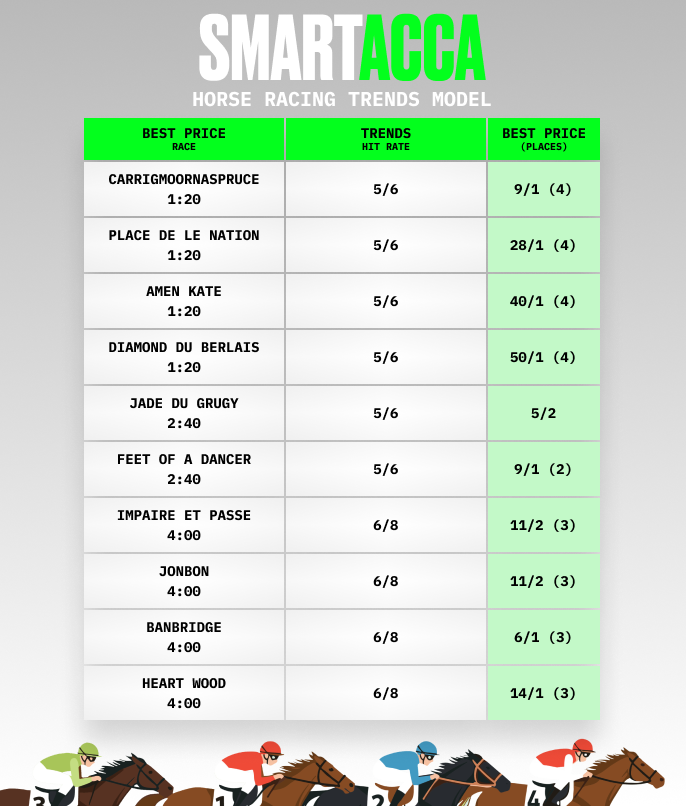 SMARTACCA
HORSE RACING TRENDS MODEL

| BEST PRICE RACE | TRENDS HIT RATE | BEST PRICE (PLACES) |
|---|---|---|
| CARRIGMOORNASPRUCE 1:20 | 5/6 | 9/1 (4) |
| PLACE DE LE NATION 1:20 | 5/6 | 28/1 (4) |
| AMEN KATE 1:20 | 5/6 | 40/1 (4) |
| DIAMOND DU BERLAIS 1:20 | 5/6 | 50/1 (4) |
| JADE DU GRUGY 2:40 | 5/6 | 5/2 |
| FEET OF A DANCER 2:40 | 5/6 | 9/1 (2) |
| IMPAIRE ET PASSE 4:00 | 6/8 | 11/2 (3) |
| JONBON 4:00 | 6/8 | 11/2 (3) |
| BANBRIDGE 4:00 | 6/8 | 6/1 (3) |
| HEART WOOD 4:00 | 6/8 | 14/1 (3) |

3 1 2 4